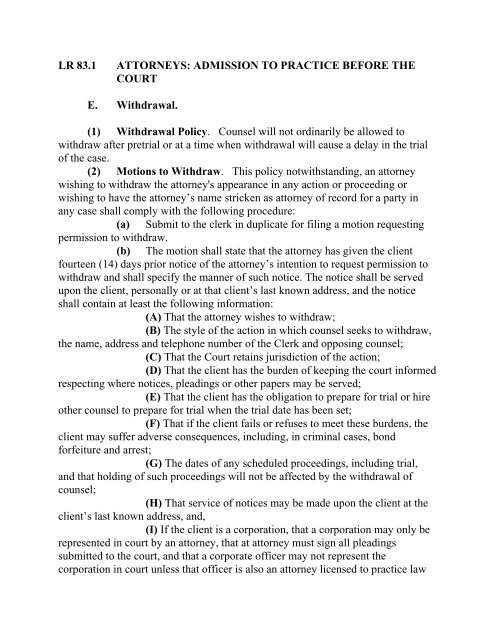 LR 83.1 ATTORNEYS: ADMISSION TO PRACTICE BEFORE THE COURT

E. Withdrawal.

(1) Withdrawal Policy. Counsel will not ordinarily be allowed to withdraw after pretrial or at a time when withdrawal will cause a delay in the trial of the case.

(2) Motions to Withdraw. This policy notwithstanding, an attorney wishing to withdraw the attorney's appearance in any action or proceeding or wishing to have the attorney's name stricken as attorney of record for a party in any case shall comply with the following procedure:

(a) Submit to the clerk in duplicate for filing a motion requesting permission to withdraw.

(b) The motion shall state that the attorney has given the client fourteen (14) days prior notice of the attorney's intention to request permission to withdraw and shall specify the manner of such notice. The notice shall be served upon the client, personally or at that client's last known address, and the notice shall contain at least the following information:

(A) That the attorney wishes to withdraw;

(B) The style of the action in which counsel seeks to withdraw, the name, address and telephone number of the Clerk and opposing counsel;

(C) That the Court retains jurisdiction of the action;

(D) That the client has the burden of keeping the court informed respecting where notices, pleadings or other papers may be served;

(E) That the client has the obligation to prepare for trial or hire other counsel to prepare for trial when the trial date has been set;

(F) That if the client fails or refuses to meet these burdens, the client may suffer adverse consequences, including, in criminal cases, bond forfeiture and arrest;

(G) The dates of any scheduled proceedings, including trial, and that holding of such proceedings will not be affected by the withdrawal of counsel;

(H) That service of notices may be made upon the client at the client's last known address, and,

(I) If the client is a corporation, that a corporation may only be represented in court by an attorney, that at attorney must sign all pleadings submitted to the court, and that a corporate officer may not represent the corporation in court unless that officer is also an attorney licensed to practice law